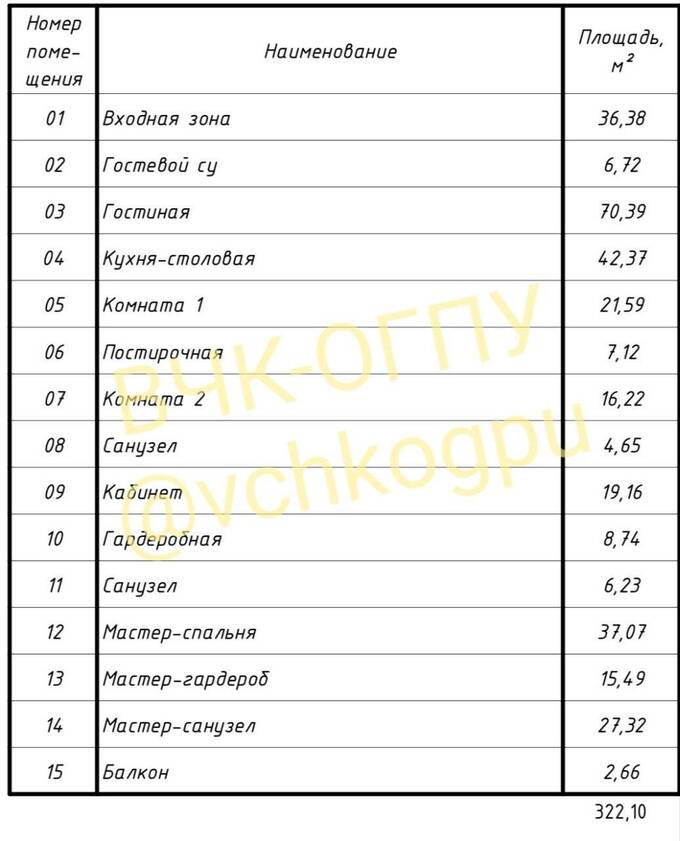 | Номер помещения | Наименование | Площадь, $м^2$ |
|---|---|---|
| 01 | Входная зона | 36,38 |
| 02 | Гостевой су | 6,72 |
| 03 | Гостиная | 70,39 |
| 04 | Кухня-столовая | 42,37 |
| 05 | Комната 1 | 21,59 |
| 06 | Постирочная | 7,12 |
| 07 | Комната 2 | 16,22 |
| 08 | Санузел | 4,65 |
| 09 | Кабинет | 19,16 |
| 10 | Гардеробная | 8,74 |
| 11 | Санузел | 6,23 |
| 12 | Мастер-спальня | 37,07 |
| 13 | Мастер-гардероб | 15,49 |
| 14 | Мастер-санузел | 27,32 |
| 15 | Балкон | 2,66 |

322,10

ВЧК-ОГПУ
@vchkogpu